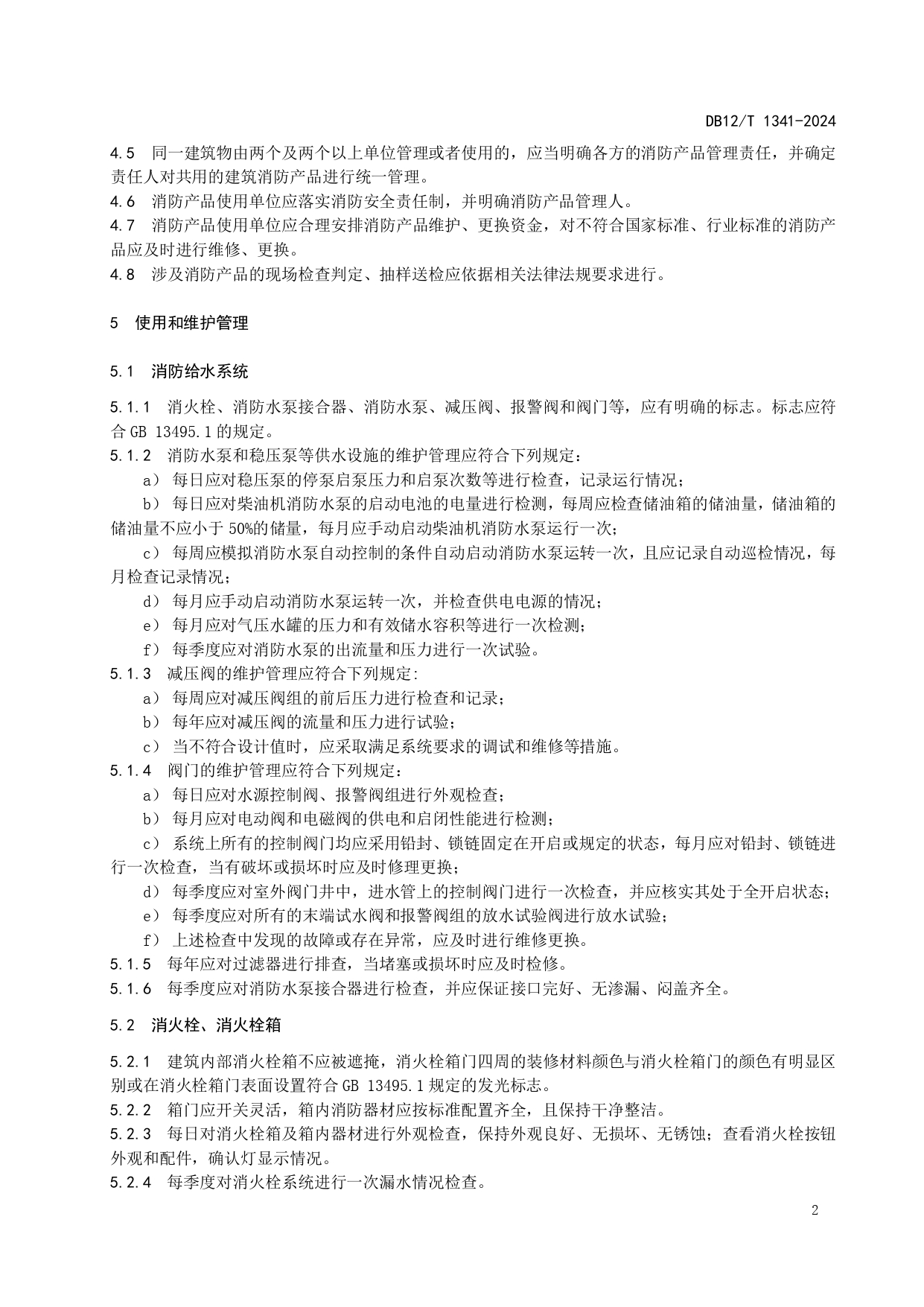 DB12/T 1341-2024

4.5 同一建筑物由两个及两个以上单位管理或者使用的，应当明确各方的消防产品管理责任，并确定责任人对共用的建筑消防产品进行统一管理。
4.6 消防产品使用单位应落实消防安全责任制，并明确消防产品管理人。
4.7 消防产品使用单位应合理安排消防产品维护、更换资金，对不符合国家标准、行业标准的消防产品应及时进行维修、更换。
4.8 涉及消防产品的现场检查判定、抽样送检应依据相关法律法规要求进行。

5 使用和维护管理

5.1 消防给水系统

5.1.1 消火栓、消防水泵接合器、消防水泵、减压阀、报警阀和阀门等，应有明确的标志。标志应符合 GB 13495.1 的规定。
5.1.2 消防水泵和稳压泵等供水设施的维护管理应符合下列规定：
a） 每日应对稳压泵的停泵启泵压力和启泵次数等进行检查，记录运行情况；
b） 每日应对柴油机消防水泵的启动电池的电量进行检测，每周应检查储油箱的储油量，储油箱的储油量不应小于 50%的储量，每月应手动启动柴油机消防水泵运行一次；
c） 每周应模拟消防水泵自动控制的条件自动启动消防水泵运转一次，且应记录自动巡检情况，每月检查记录情况；
d） 每月应手动启动消防水泵运转一次，并检查供电电源的情况；
e） 每月应对气压水罐的压力和有效储水容积等进行一次检测；
f） 每季度应对消防水泵的出流量和压力进行一次试验。
5.1.3 减压阀的维护管理应符合下列规定:
a） 每周应对减压阀组的前后压力进行检查和记录；
b） 每年应对减压阀的流量和压力进行试验；
c） 当不符合设计值时，应采取满足系统要求的调试和维修等措施。
5.1.4 阀门的维护管理应符合下列规定：
a） 每日应对水源控制阀、报警阀组进行外观检查；
b） 每月应对电动阀和电磁阀的供电和启闭性能进行检测；
c） 系统上所有的控制阀门均应采用铅封、锁链固定在开启或规定的状态，每月应对铅封、锁链进行一次检查，当有破坏或损坏时应及时修理更换；
d） 每季度应对室外阀门井中，进水管上的控制阀门进行一次检查，并应核实其处于全开启状态；
e） 每季度应对所有的末端试水阀和报警阀组的放水试验阀进行放水试验；
f） 上述检查中发现的故障或存在异常，应及时进行维修更换。
5.1.5 每年应对过滤器进行排查，当堵塞或损坏时应及时检修。
5.1.6 每季度应对消防水泵接合器进行检查，并应保证接口完好、无渗漏、闷盖齐全。

5.2 消火栓、消火栓箱

5.2.1 建筑内部消火栓箱不应被遮掩，消火栓箱门四周的装修材料颜色与消火栓箱门的颜色有明显区别或在消火栓箱门表面设置符合 GB 13495.1 规定的发光标志。
5.2.2 箱门应开关灵活，箱内消防器材应按标准配置齐全，且保持干净整洁。
5.2.3 每日对消火栓箱及箱内器材进行外观检查，保持外观良好、无损坏、无锈蚀；查看消火栓按钮外观和配件，确认灯显示情况。
5.2.4 每季度对消火栓系统进行一次漏水情况检查。

2